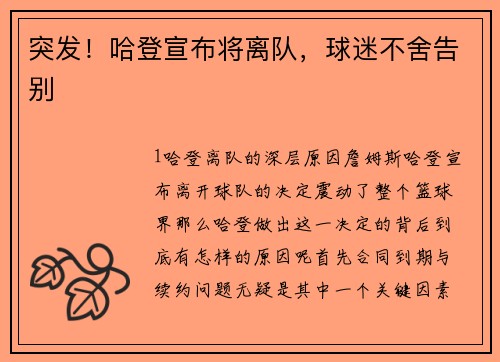 突发！哈登宣布将离队，球迷不舍告别

1哈登离队的深层原因詹姆斯哈登宣布离开球队的决定震动了整个篮球界那么哈登做出这一决定的背后到底有怎样的原因呢首先合同到期与续约问题无疑是其中一个关键因素